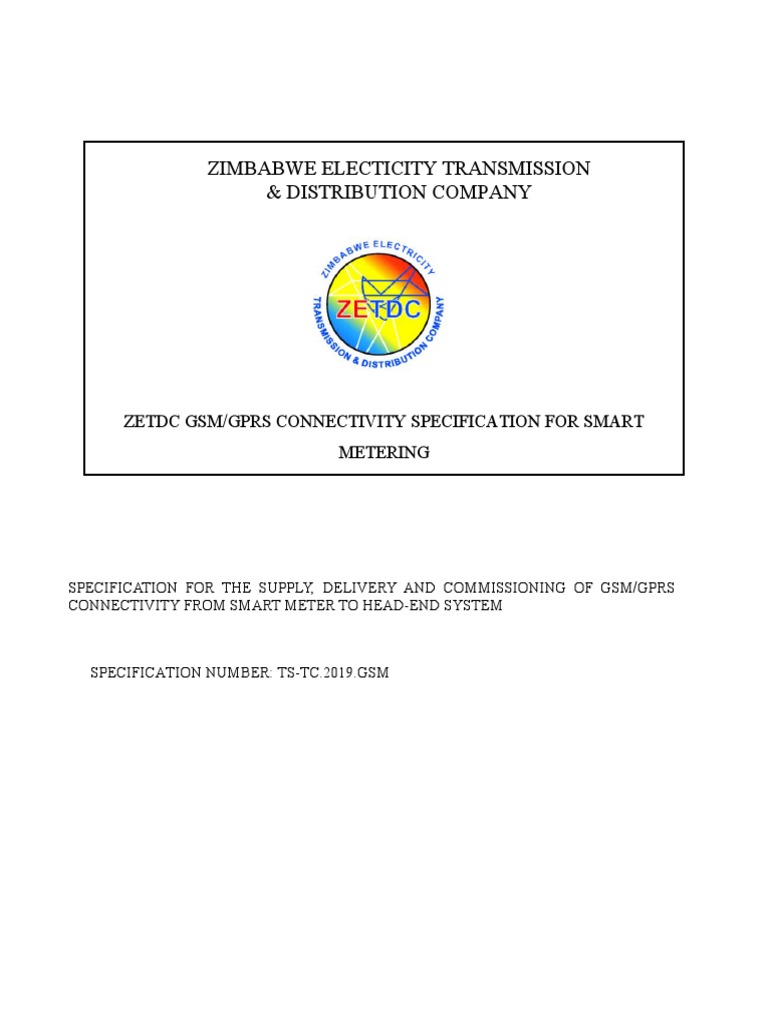 ZIMBABWE ELECTICITY TRANSMISSION & DISTRIBUTION COMPANY

ZIMBABWE ELECTRICITY TRANSMISSION & DISTRIBUTION COMPANY
ZETDC

ZETDC GSM/GPRS CONNECTIVITY SPECIFICATION FOR SMART METERING

SPECIFICATION FOR THE SUPPLY, DELIVERY AND COMMISSIONING OF GSM/GPRS CONNECTIVITY FROM SMART METER TO HEAD-END SYSTEM

SPECIFICATION NUMBER: TS-TC.2019.GSM